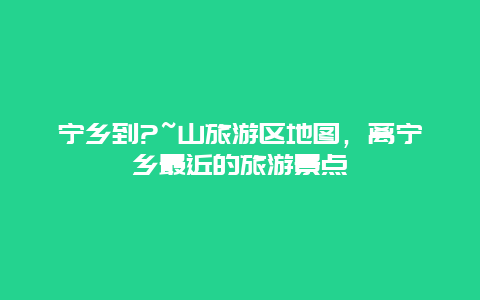 宁乡到?~山旅游区地图，离宁乡最近的旅游景点